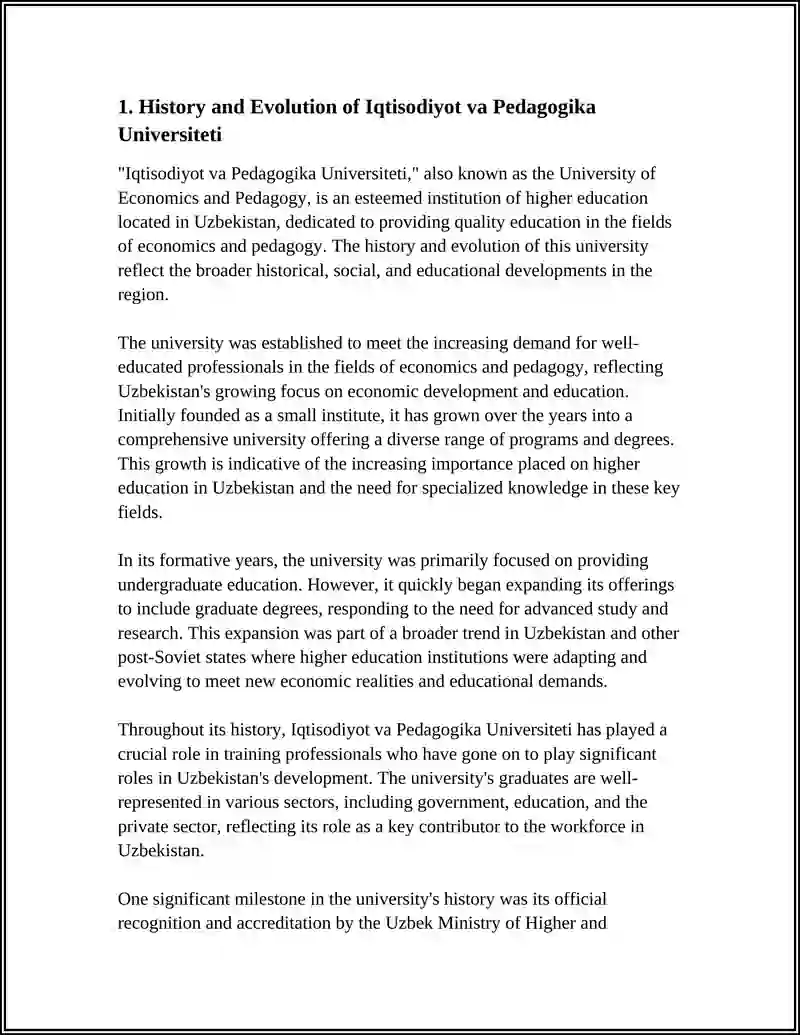 1. History and Evolution of Iqtisodiyot va Pedagogika Universiteti

"Iqtisodiyot va Pedagogika Universiteti," also known as the University of Economics and Pedagogy, is an esteemed institution of higher education located in Uzbekistan, dedicated to providing quality education in the fields of economics and pedagogy. The history and evolution of this university reflect the broader historical, social, and educational developments in the region.

The university was established to meet the increasing demand for well-educated professionals in the fields of economics and pedagogy, reflecting Uzbekistan's growing focus on economic development and education. Initially founded as a small institute, it has grown over the years into a comprehensive university offering a diverse range of programs and degrees. This growth is indicative of the increasing importance placed on higher education in Uzbekistan and the need for specialized knowledge in these key fields.

In its formative years, the university was primarily focused on providing undergraduate education. However, it quickly began expanding its offerings to include graduate degrees, responding to the need for advanced study and research. This expansion was part of a broader trend in Uzbekistan and other post-Soviet states where higher education institutions were adapting and evolving to meet new economic realities and educational demands.

Throughout its history, Iqtisodiyot va Pedagogika Universiteti has played a crucial role in training professionals who have gone on to play significant roles in Uzbekistan's development. The university's graduates are well-represented in various sectors, including government, education, and the private sector, reflecting its role as a key contributor to the workforce in Uzbekistan.

One significant milestone in the university's history was its official recognition and accreditation by the Uzbek Ministry of Higher and